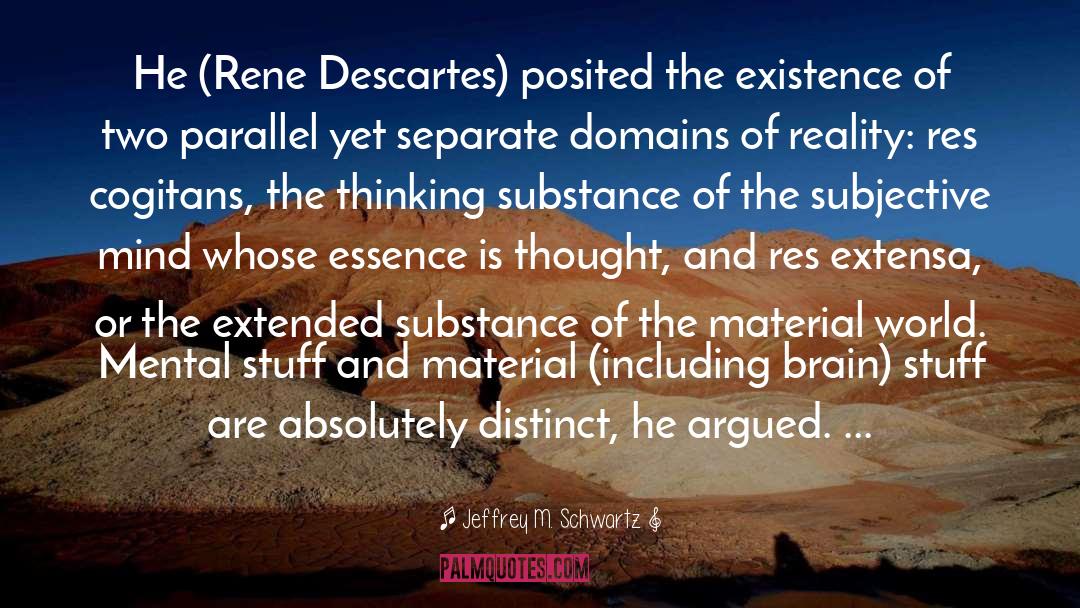 He (Rene Descartes) posited the existence of two parallel yet separate domains of reality: res cogitans, the thinking substance of the subjective mind whose essence is thought, and res extensa, or the extended substance of the material world. Mental stuff and material (including brain) stuff are absolutely distinct, he argued. ...

Jeffrey M. Schwartz

PALMQUOTES.COM